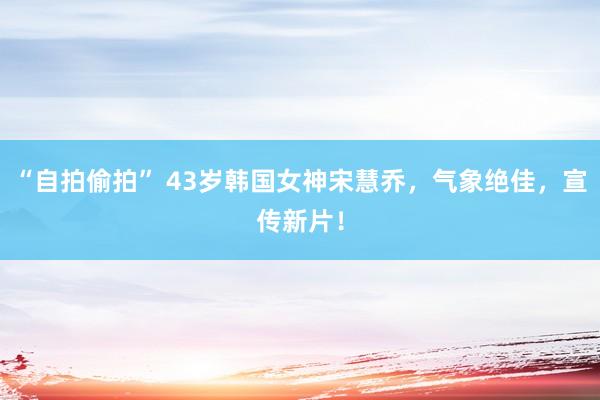 “自拍偷拍”43岁韩国女神宋慧乔，气象绝佳，宣传新片！